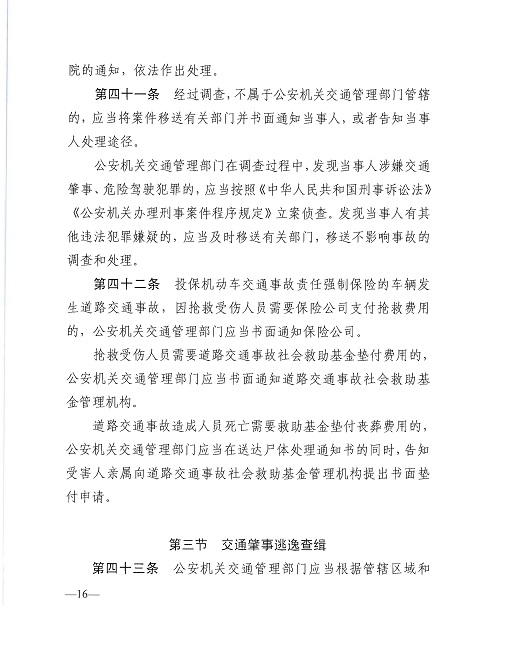 院的通知，依法作出处理。

第四十一条　经过调查，不属于公安机关交通管理部门管辖的，应当将案件移送有关部门并书面通知当事人，或者告知当事人处理途径。

公安机关交通管理部门在调查过程中，发现当事人涉嫌交通肇事、危险驾驶犯罪的，应当按照《中华人民共和国刑事诉讼法》《公安机关办理刑事案件程序规定》立案侦查。发现当事人有其他违法犯罪嫌疑的，应当及时移送有关部门，移送不影响事故的调查和处理。

第四十二条　投保机动车交通事故责任强制保险的车辆发生道路交通事故，因抢救受伤人员需要保险公司支付抢救费用的，公安机关交通管理部门应当书面通知保险公司。

抢救受伤人员需要道路交通事故社会救助基金垫付费用的，公安机关交通管理部门应当书面通知道路交通事故社会救助基金管理机构。

道路交通事故造成人员死亡需要救助基金垫付丧葬费用的，公安机关交通管理部门应当在送达尸体处理通知书的同时，告知受害人亲属向道路交通事故社会救助基金管理机构提出书面垫付申请。

第三节　交通肇事逃逸查缉

第四十三条　公安机关交通管理部门应当根据管辖区域和

—16—